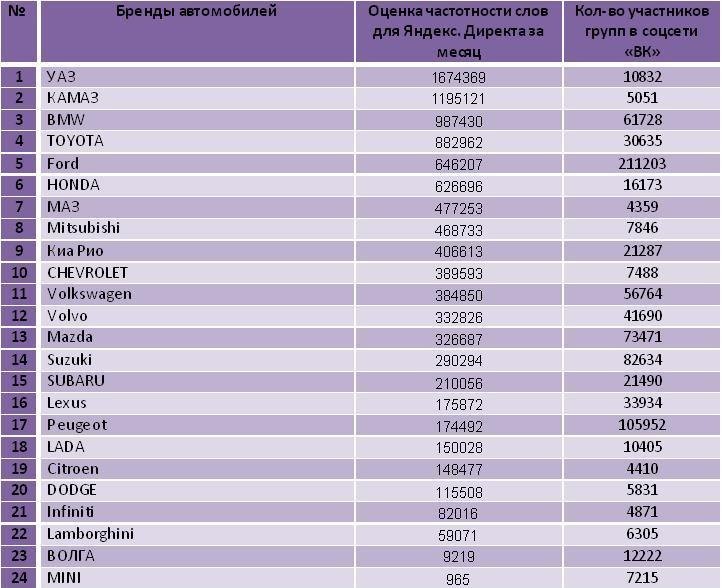 | № | Бренды автомобилей | Оценка частотности слов для Яндекс. Директа за месяц | Кол-во участников групп в соцсети «ВК» |
|---|---|---|---|
| 1 | УАЗ | 1674369 | 10832 |
| 2 | КАМАЗ | 1195121 | 5051 |
| 3 | BMW | 987430 | 61728 |
| 4 | TOYOTA | 882962 | 30635 |
| 5 | Ford | 646207 | 211203 |
| 6 | HONDA | 626696 | 16173 |
| 7 | МАЗ | 477253 | 4359 |
| 8 | Mitsubishi | 468733 | 7846 |
| 9 | Киа Рио | 406613 | 21287 |
| 10 | CHEVROLET | 389593 | 7488 |
| 11 | Volkswagen | 384850 | 56764 |
| 12 | Volvo | 332826 | 41690 |
| 13 | Mazda | 326687 | 73471 |
| 14 | Suzuki | 290294 | 82634 |
| 15 | SUBARU | 210056 | 21490 |
| 16 | Lexus | 175872 | 33934 |
| 17 | Peugeot | 174492 | 105952 |
| 18 | LADA | 150028 | 10405 |
| 19 | Citroen | 148477 | 4410 |
| 20 | DODGE | 115508 | 5831 |
| 21 | Infiniti | 82016 | 4871 |
| 22 | Lamborghini | 59071 | 6305 |
| 23 | ВОЛГА | 9219 | 12222 |
| 24 | MINI | 965 | 7215 |